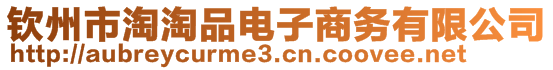 钦州市淘淘品电子商务有限公司
http://aubreycurme3.cn.coovee.net